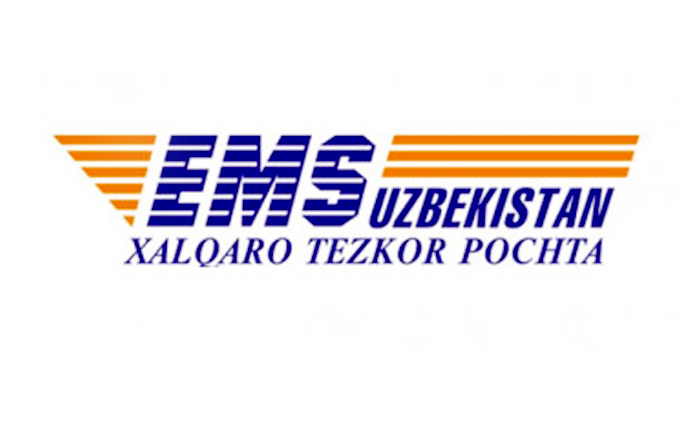 EMS UZBEKISTAN
XALQARO TEZKOR POCHTA